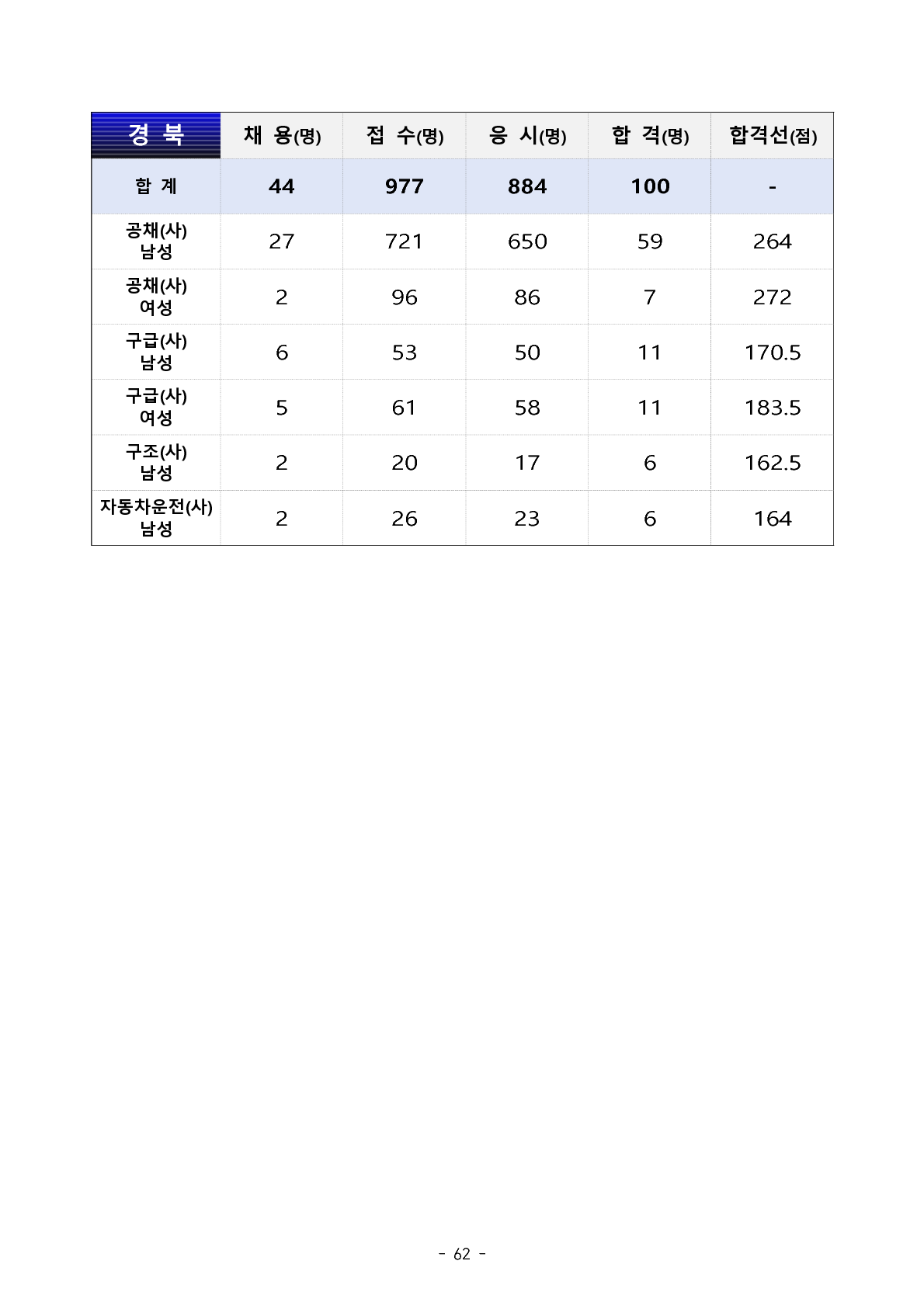 | 경 북 | 채 용(명) | 접 수(명) | 응 시(명) | 합 격(명) | 합격선(점) |
|---|---|---|---|---|---|
| 합 계 | 44 | 977 | 884 | 100 | - |
| 공채(사) 남성 | 27 | 721 | 650 | 59 | 264 |
| 공채(사) 여성 | 2 | 96 | 86 | 7 | 272 |
| 구급(사) 남성 | 6 | 53 | 50 | 11 | 170.5 |
| 구급(사) 여성 | 5 | 61 | 58 | 11 | 183.5 |
| 구조(사) 남성 | 2 | 20 | 17 | 6 | 162.5 |
| 자동차운전(사) 남성 | 2 | 26 | 23 | 6 | 164 |

- 62 -